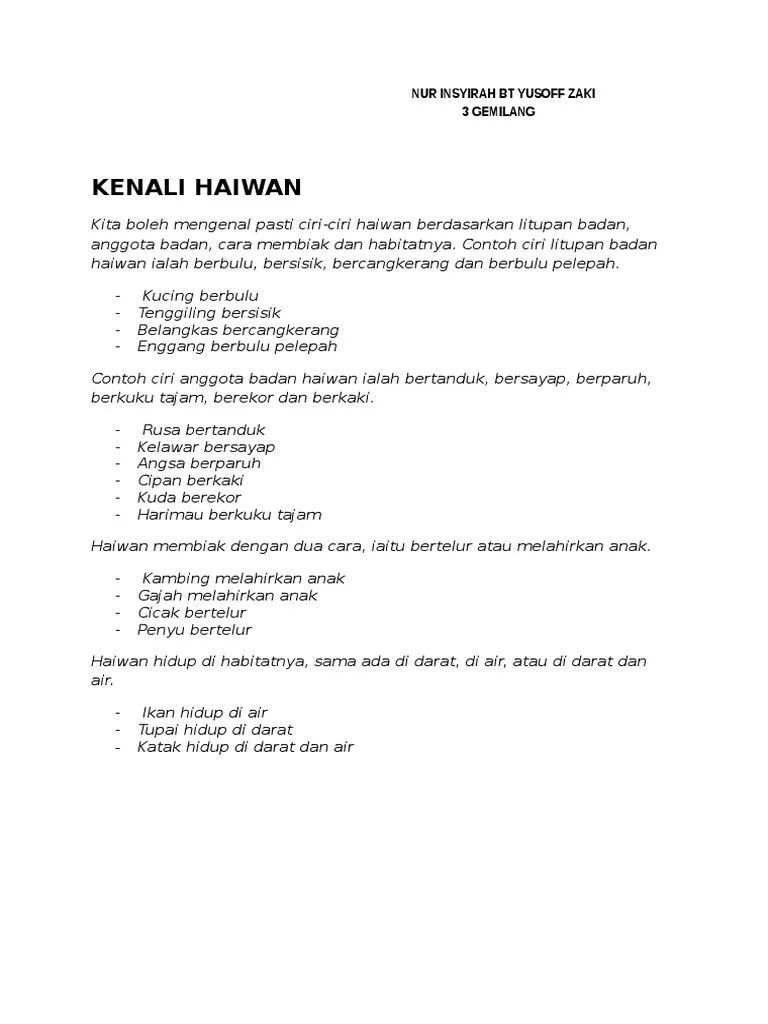 NUR INSYIRAH BT YUSOFF ZAKI
3 GEMILANG

KENALI HAIWAN

Kita boleh mengenal pasti ciri-ciri haiwan berdasarkan litupan badan, anggota badan, cara membiak dan habitatnya. Contoh ciri litupan badan haiwan ialah berbulu, bersisik, bercangkerang dan berbulu pelepah.

- Kucing berbulu
- Tenggiling bersisik
- Belangkas bercangkerang
- Enggang berbulu pelepah

Contoh ciri anggota badan haiwan ialah bertanduk, bersayap, berparuh, berkuku tajam, berekor dan berkaki.

- Rusa bertanduk
- Kelawar bersayap
- Angsa berparuh
- Cipan berkaki
- Kuda berekor
- Harimau berkuku tajam

Haiwan membiak dengan dua cara, iaitu bertelur atau melahirkan anak.

- Kambing melahirkan anak
- Gajah melahirkan anak
- Cicak bertelur
- Penyu bertelur

Haiwan hidup di habitatnya, sama ada di darat, di air, atau di darat dan air.

- Ikan hidup di air
- Tupai hidup di darat
- Katak hidup di darat dan air